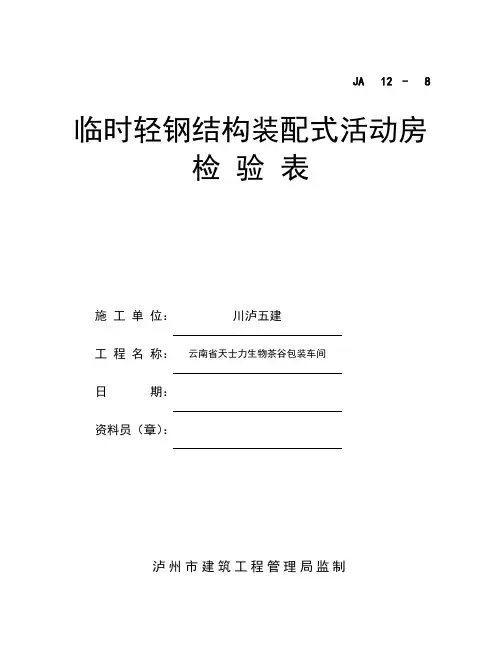 JA 12 - 8

临时轻钢结构装配式活动房
检 验 表

施 工 单 位： 川泸五建

工 程 名 称： 云南省天士力生物茶谷包装车间

日 期：

资料员（章）：

泸州市建筑工程管理局监制